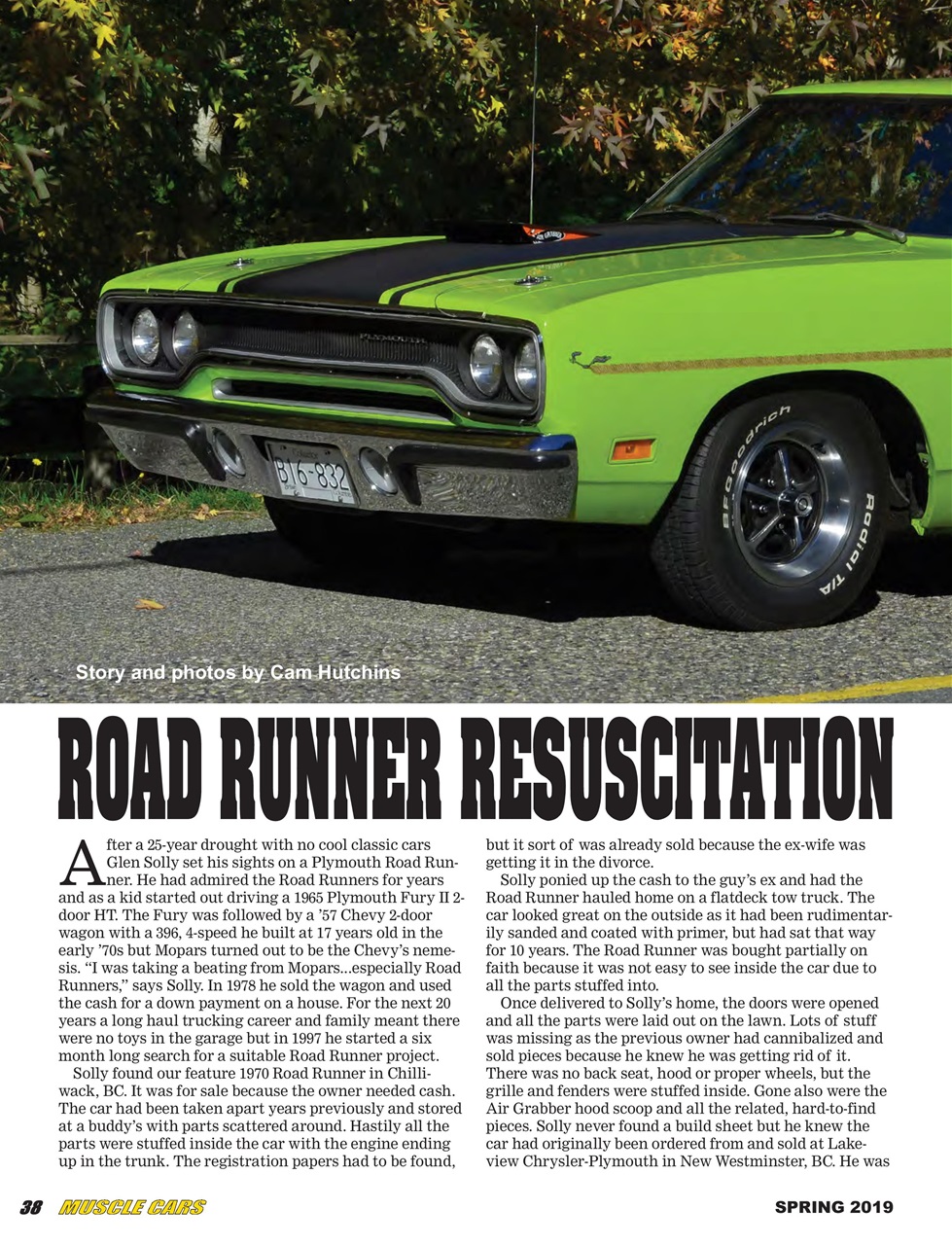 PLYMOUTH

BT6-832

BFGoodrich

Radial T/A

Story and photos by Cam Hutchins

ROAD RUNNER RESUSCITATION

After a 25-year drought with no cool classic cars Glen Solly set his sights on a Plymouth Road Runner. He had admired the Road Runners for years and as a kid started out driving a 1965 Plymouth Fury II 2-door HT. The Fury was followed by a '57 Chevy 2-door wagon with a 396, 4-speed he built at 17 years old in the early '70s but Mopars turned out to be the Chevy's nemesis. "I was taking a beating from Mopars...especially Road Runners," says Solly. In 1978 he sold the wagon and used the cash for a down payment on a house. For the next 20 years a long haul trucking career and family meant there were no toys in the garage but in 1997 he started a six month long search for a suitable Road Runner project.

Solly found our feature 1970 Road Runner in Chilliwack, BC. It was for sale because the owner needed cash. The car had been taken apart years previously and stored at a buddy's with parts scattered around. Hastily all the parts were stuffed inside the car with the engine ending up in the trunk. The registration papers had to be found, but it sort of was already sold because the ex-wife was getting it in the divorce.

Solly ponied up the cash to the guy's ex and had the Road Runner hauled home on a flatdeck tow truck. The car looked great on the outside as it had been rudimentarily sanded and coated with primer, but had sat that way for 10 years. The Road Runner was bought partially on faith because it was not easy to see inside the car due to all the parts stuffed into.

Once delivered to Solly's home, the doors were opened and all the parts were laid out on the lawn. Lots of stuff was missing as the previous owner had cannibalized and sold pieces because he knew he was getting rid of it. There was no back seat, hood or proper wheels, but the grille and fenders were stuffed inside. Gone also were the Air Grabber hood scoop and all the related, hard-to-find pieces. Solly never found a build sheet but he knew the car had originally been ordered from and sold at Lakeview Chrysler-Plymouth in New Westminster, BC. He was

38 MUSCLE CARS

SPRING 2019